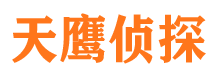 天鹰侦探